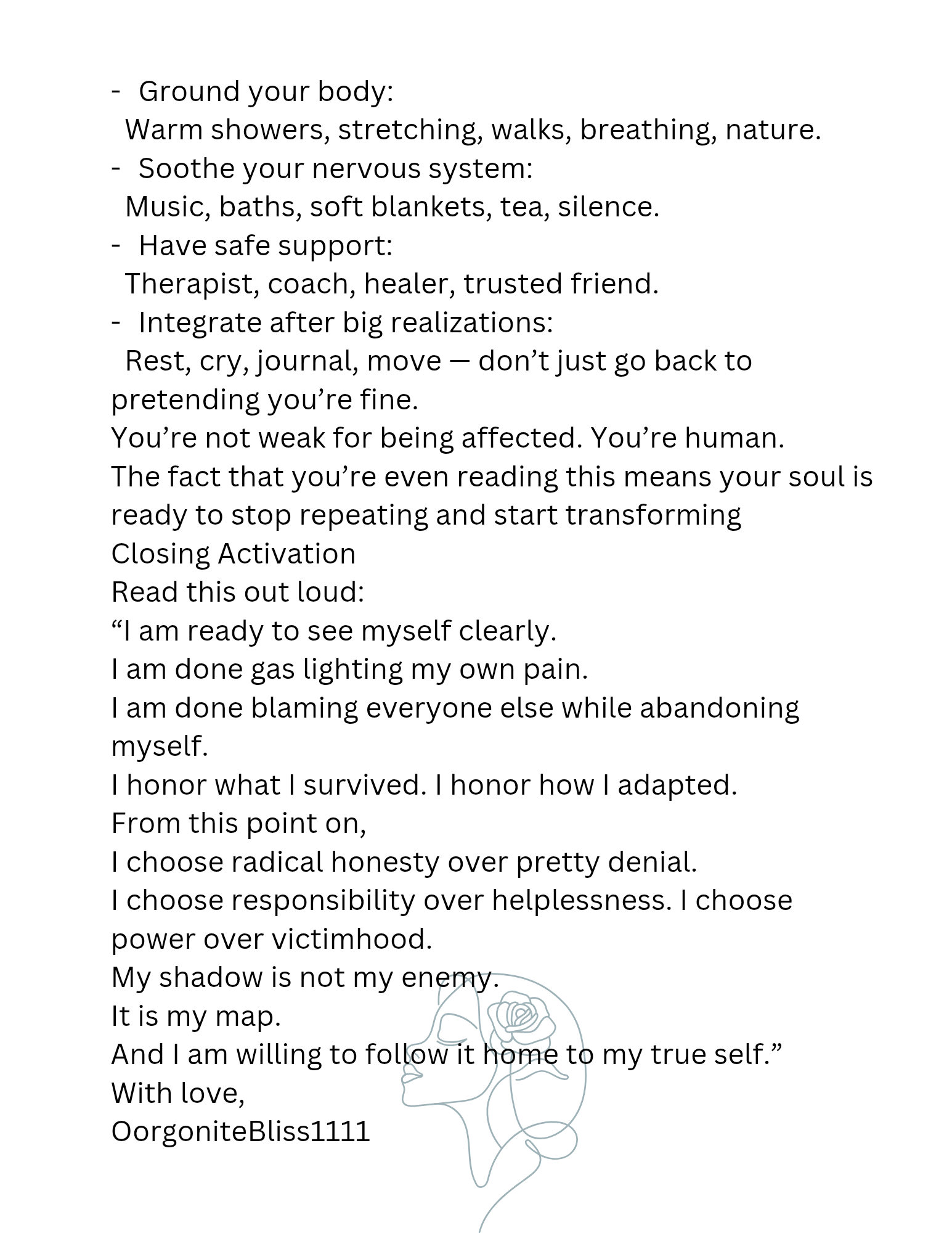 - Ground your body:
Warm showers, stretching, walks, breathing, nature.
- Soothe your nervous system:
Music, baths, soft blankets, tea, silence.
- Have safe support:
Therapist, coach, healer, trusted friend.
- Integrate after big realizations:
Rest, cry, journal, move — don’t just go back to pretending you’re fine.
You’re not weak for being affected. You’re human.
The fact that you’re even reading this means your soul is ready to stop repeating and start transforming
Closing Activation
Read this out loud:
“I am ready to see myself clearly.
I am done gas lighting my own pain.
I am done blaming everyone else while abandoning myself.
I honor what I survived. I honor how I adapted.
From this point on,
I choose radical honesty over pretty denial.
I choose responsibility over helplessness. I choose power over victimhood.
My shadow is not my enemy.
It is my map.
And I am willing to follow it home to my true self.”
With love,
OorgoniteBliss1111